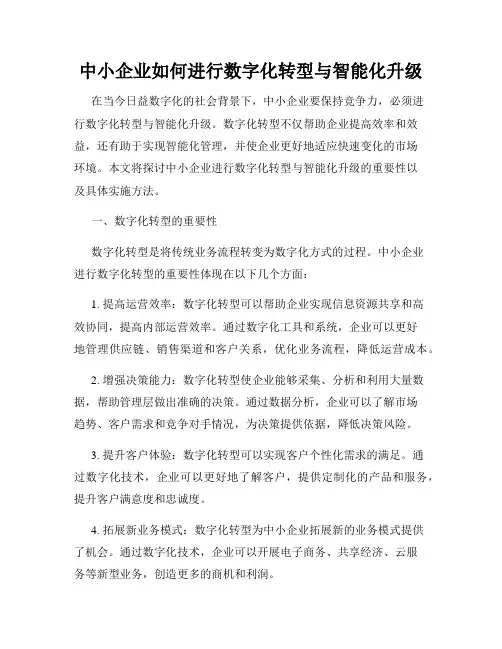 中小企业如何进行数字化转型与智能化升级

在当今日益数字化的社会背景下，中小企业要保持竞争力，必须进行数字化转型与智能化升级。数字化转型不仅帮助企业提高效率和效益，还有助于实现智能化管理，并使企业更好地适应快速变化的市场环境。本文将探讨中小企业进行数字化转型与智能化升级的重要性以及具体实施方法。

一、数字化转型的重要性

数字化转型是将传统业务流程转变为数字化方式的过程。中小企业进行数字化转型的重要性体现在以下几个方面：

1. 提高运营效率：数字化转型可以帮助企业实现信息资源共享和高效协同，提高内部运营效率。通过数字化工具和系统，企业可以更好地管理供应链、销售渠道和客户关系，优化业务流程，降低运营成本。

2. 增强决策能力：数字化转型使企业能够采集、分析和利用大量数据，帮助管理层做出准确的决策。通过数据分析，企业可以了解市场趋势、客户需求和竞争对手情况，为决策提供依据，降低决策风险。

3. 提升客户体验：数字化转型可以实现客户个性化需求的满足。通过数字化技术，企业可以更好地了解客户，提供定制化的产品和服务，提升客户满意度和忠诚度。

4. 拓展新业务模式：数字化转型为中小企业拓展新的业务模式提供了机会。通过数字化技术，企业可以开展电子商务、共享经济、云服务等新型业务，创造更多的商机和利润。